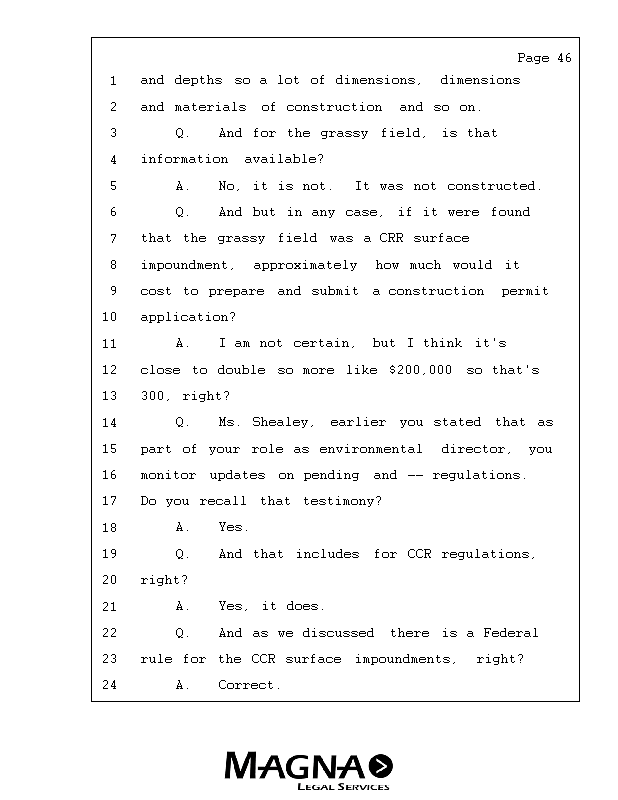 Page 46

1 and depths so a lot of dimensions, dimensions
2 and materials of construction and so on.
3 Q. And for the grassy field, is that
4 information available?
5 A. No, it is not. It was not constructed.
6 Q. And but in any case, if it were found
7 that the grassy field was a CRR surface
8 impoundment, approximately how much would it
9 cost to prepare and submit a construction permit
10 application?
11 A. I am not certain, but I think it's
12 close to double so more like $200,000 so that's
13 300, right?
14 Q. Ms. Shealey, earlier you stated that as
15 part of your role as environmental director, you
16 monitor updates on pending and -- regulations.
17 Do you recall that testimony?
18 A. Yes.
19 Q. And that includes for CCR regulations,
20 right?
21 A. Yes, it does.
22 Q. And as we discussed there is a Federal
23 rule for the CCR surface impoundments, right?
24 A. Correct.

MAGNA
LEGAL SERVICES